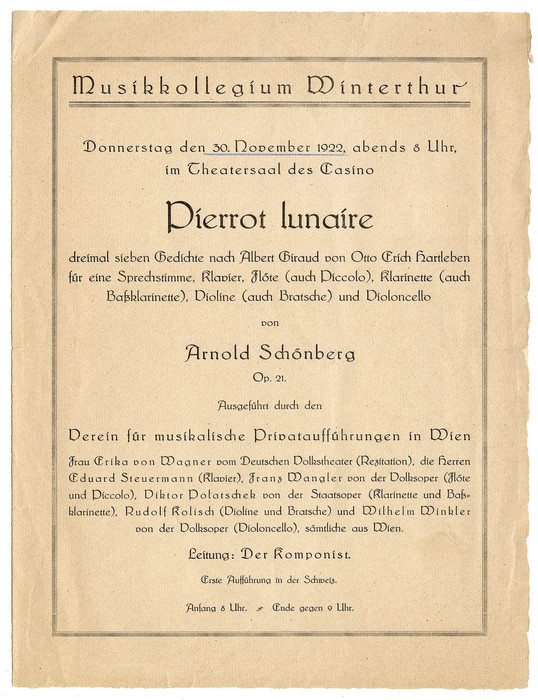 Musikkollegium Winterthur

Donnerstag den 30. November 1922, abends 8 Uhr, im Theatersaal des Casino

Pierrot lunaire

dreimal sieben Gedichte nach Albert Giraud von Otto Erich Hartleben für eine Sprechstimme, Klavier, Flöte (auch Piccolo), Klarinette (auch Baßklarinette), Violine (auch Bratsche) und Violoncello

von

Arnold Schönberg

Op. 21.

Ausgeführt durch den

Verein für musikalische Privataufführungen in Wien

Frau Erika von Wagner vom Deutschen Volkstheater (Rezitation), die Herren Eduard Steuermann (Klavier), Franz Wangler von der Volksoper (Flöte und Piccolo), Viktor Polatschek von der Staatsoper (Klarinette und Baßklarinette), Rudolf Kolisch (Violine und Bratsche) und Wilhelm Winkler von der Volksoper (Violoncello), sämtliche aus Wien.

Leitung: Der Komponist.

Erste Aufführung in der Schweiz.

Anfang 8 Uhr. Ende gegen 9 Uhr.